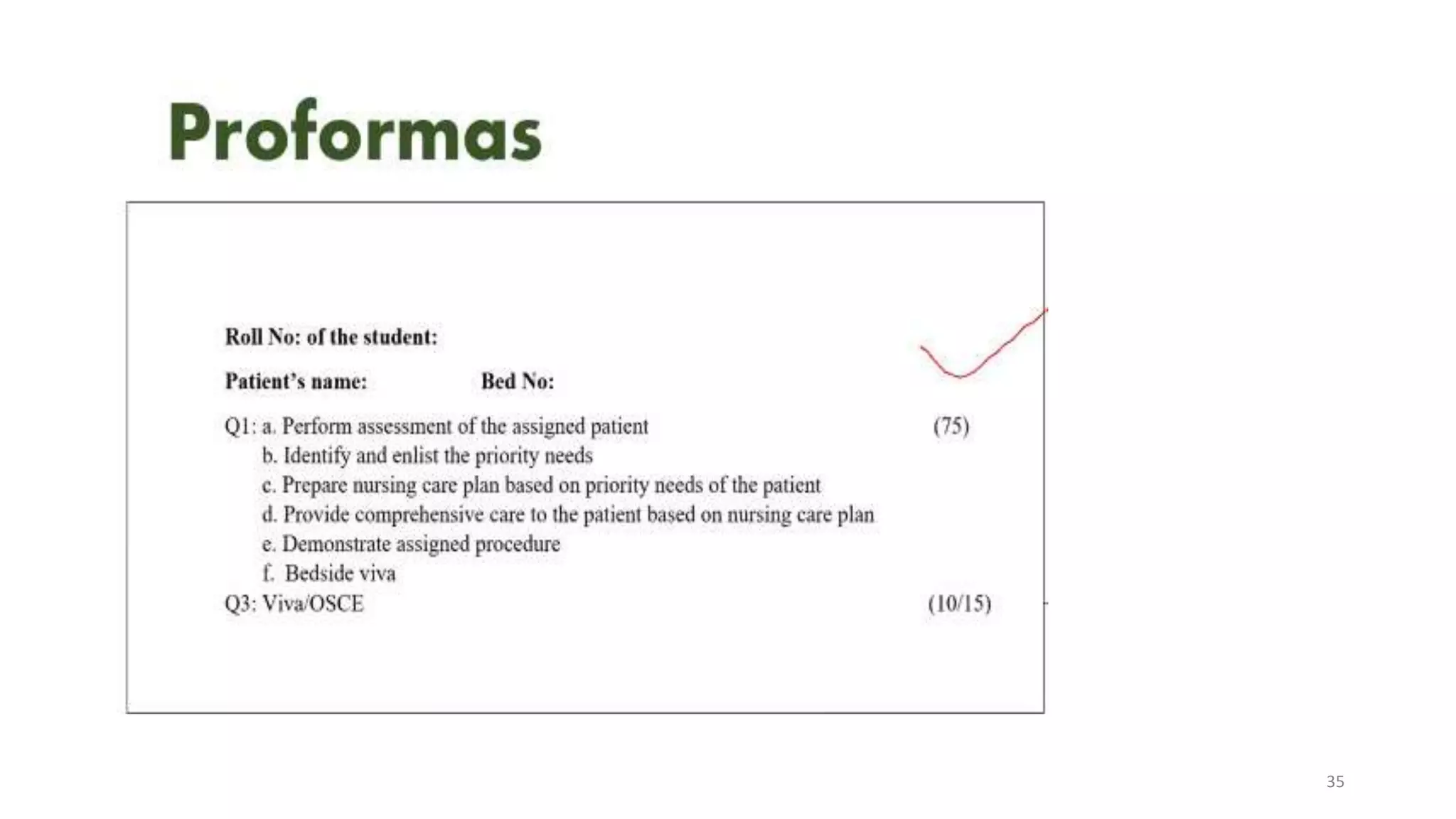 Proformas

Roll No: of the student:

Patient's name: Bed No:

Q1: a. Perform assessment of the assigned patient (75)
b. Identify and enlist the priority needs
c. Prepare nursing care plan based on priority needs of the patient
d. Provide comprehensive care to the patient based on nursing care plan
e. Demonstrate assigned procedure
f. Bedside viva
Q3: Viva/OSCE (10/15)

35